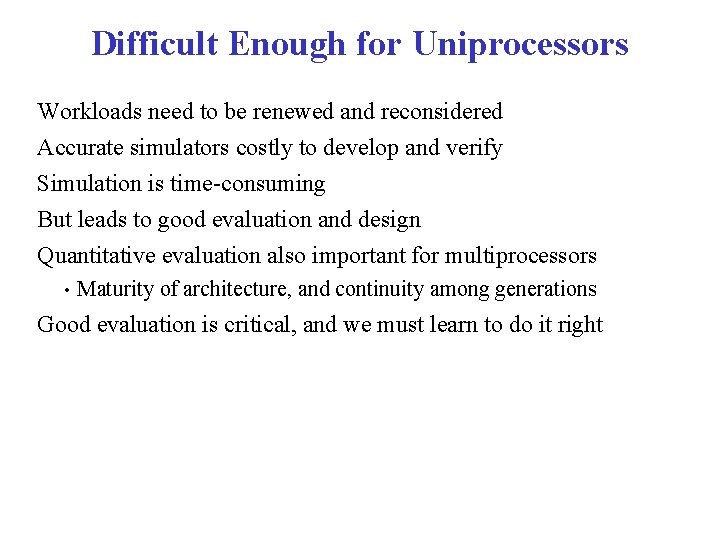 Difficult Enough for Uniprocessors

Workloads need to be renewed and reconsidered

Accurate simulators costly to develop and verify

Simulation is time-consuming

But leads to good evaluation and design

Quantitative evaluation also important for multiprocessors

• Maturity of architecture, and continuity among generations

Good evaluation is critical, and we must learn to do it right